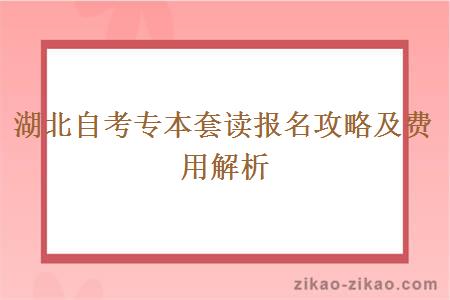 湖北自考专本套读报名攻略及费用解析

zikao-zikao.com